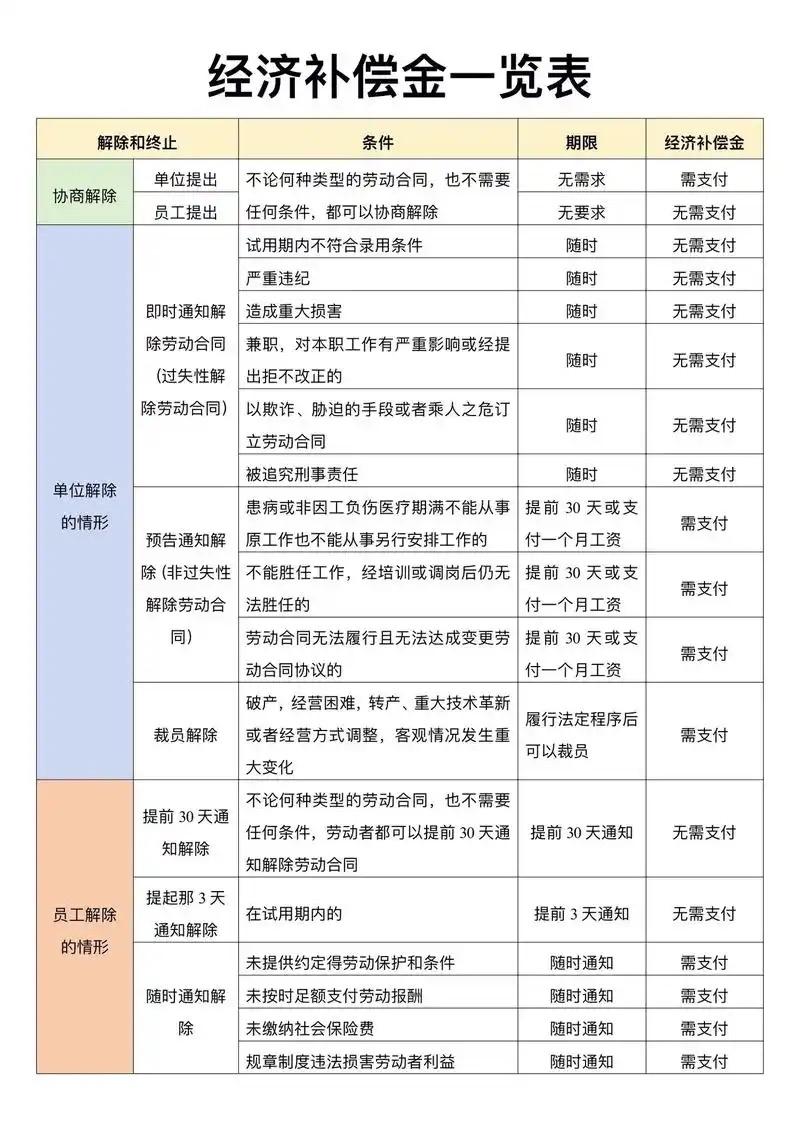 经济补偿金一览表

| 解除和终止 | | 条件 | 期限 | 经济补偿金 |
|---|---|---|---|---|
| 协商解除 | 单位提出 | 不论何种类型的劳动合同，也不需要任何条件，都可以协商解除 | 无需求 | 需支付 |
| | 员工提出 | | 无要求 | 无需支付 |
| 单位解除的情形 | 即时通知解除劳动合同（过失性解除劳动合同） | 试用期内不符合录用条件 | 随时 | 无需支付 |
| | | 严重违纪 | 随时 | 无需支付 |
| | | 造成重大损害 | 随时 | 无需支付 |
| | | 兼职，对本职工作有严重影响或经提出拒不改正的 | 随时 | 无需支付 |
| | | 以欺诈、胁迫的手段或者乘人之危订立劳动合同 | 随时 | 无需支付 |
| | | 被追究刑事责任 | 随时 | 无需支付 |
| | 预告通知解除（非过失性解除劳动合同） | 患病或非因工负伤医疗期满不能从事原工作也不能从事另行安排工作的 | 提前30天或支付一个月工资 | 需支付 |
| | | 不能胜任工作，经培训或调岗后仍无法胜任的 | 提前30天或支付一个月工资 | 需支付 |
| | | 劳动合同无法履行且无法达成变更劳动合同协议的 | 提前30天或支付一个月工资 | 需支付 |
| | 裁员解除 | 破产，经营困难，转产、重大技术革新或者经营方式调整，客观情况发生重大变化 | 履行法定程序后可以裁员 | 需支付 |
| 员工解除的情形 | 提前30天通知解除 | 不论何种类型的劳动合同，也不需要任何条件，劳动者都可以提前30天通知解除劳动合同 | 提前30天通知 | 无需支付 |
| | 提起那3天通知解除 | 在试用期内的 | 提前3天通知 | 无需支付 |
| | 随时通知解除 | 未提供约定得劳动保护和条件 | 随时通知 | 需支付 |
| | | 未按时足额支付劳动报酬 | 随时通知 | 需支付 |
| | | 未缴纳社会保险费 | 随时通知 | 需支付 |
| | | 规章制度违法损害劳动者利益 | 随时通知 | 需支付 |